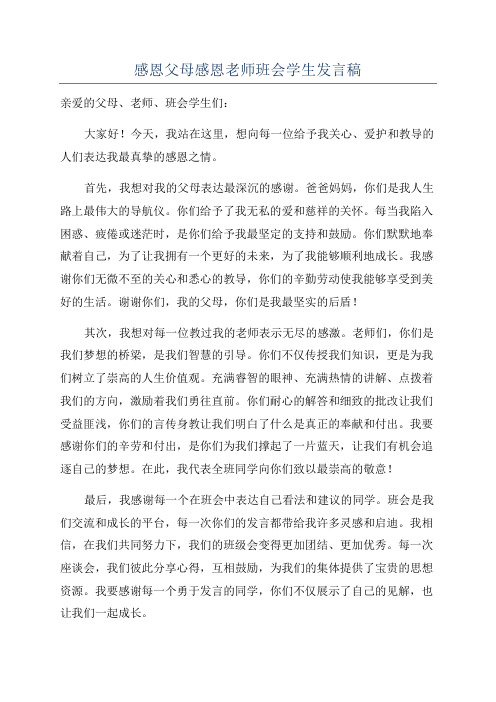 感恩父母感恩老师班会学生发言稿

亲爱的父母、老师、班会学生们：

大家好！今天，我站在这里，想向每一位给予我关心、爱护和教导的人们表达我最真挚的感恩之情。

首先，我想对我的父母表达最深沉的感谢。爸爸妈妈，你们是我人生路上最伟大的导航仪。你们给予了我无私的爱和慈祥的关怀。每当我陷入困惑、疲倦或迷茫时，是你们给予我最坚定的支持和鼓励。你们默默地奉献着自己，为了让我拥有一个更好的未来，为了我能够顺利地成长。我感谢你们无微不至的关心和悉心的教导，你们的辛勤劳动使我能够享受到美好的生活。谢谢你们，我的父母，你们是我最坚实的后盾！

其次，我想对每一位教过我的老师表示无尽的感激。老师们，你们是我们梦想的桥梁，是我们智慧的引导。你们不仅传授我们知识，更是为我们树立了崇高的人生价值观。充满睿智的眼神、充满热情的讲解、点拨着我们的方向，激励着我们勇往直前。你们耐心的解答和细致的批改让我们受益匪浅，你们的言传身教让我们明白了什么是真正的奉献和付出。我要感谢你们的辛劳和付出，是你们为我们撑起了一片蓝天，让我们有机会追逐自己的梦想。在此，我代表全班同学向你们致以最崇高的敬意！

最后，我感谢每一个在班会中表达自己看法和建议的同学。班会是我们交流和成长的平台，每一次你们的发言都带给我许多灵感和启迪。我相信，在我们共同努力下，我们的班级会变得更加团结、更加优秀。每一次座谈会，我们彼此分享心得，互相鼓励，为我们的集体提供了宝贵的思想资源。我要感谢每一个勇于发言的同学，你们不仅展示了自己的见解，也让我们一起成长。